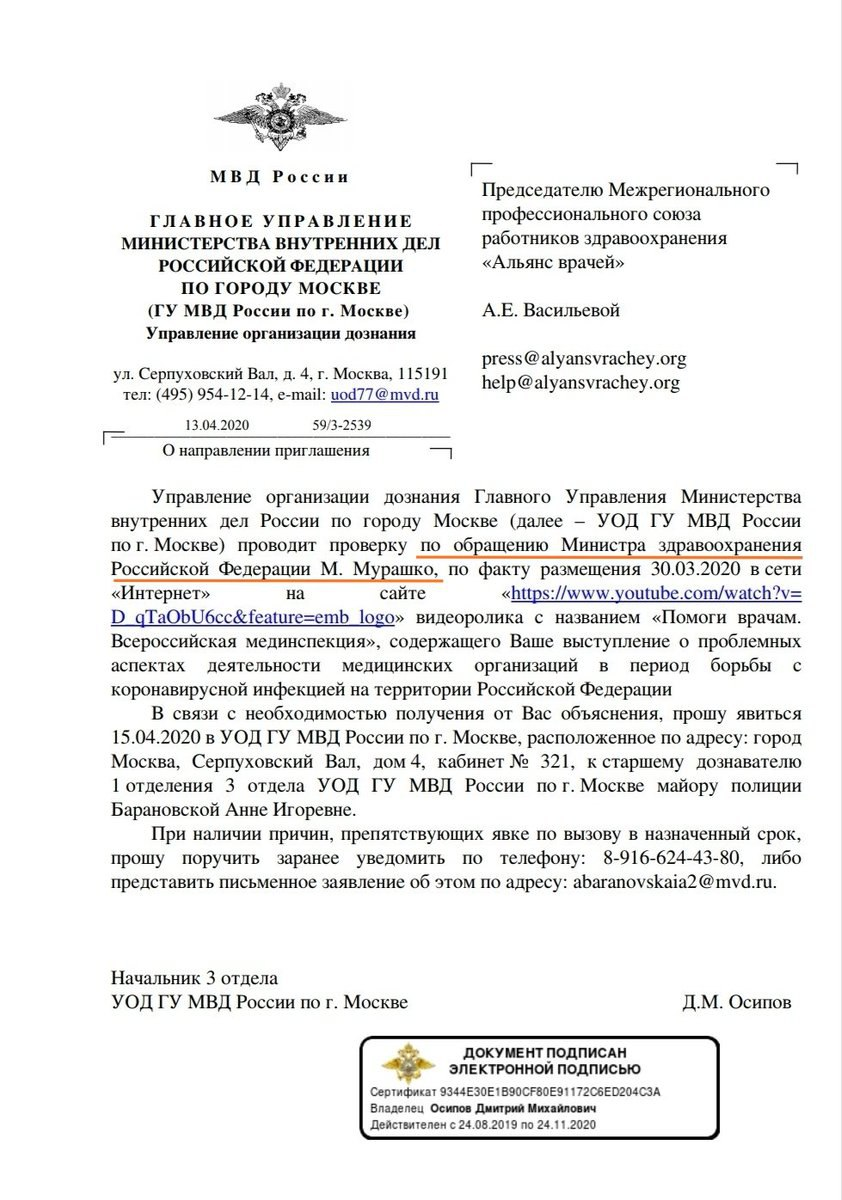 МВД России

ГЛАВНОЕ УПРАВЛЕНИЕ
МИНИСТЕРСТВА ВНУТРЕННИХ ДЕЛ
РОССИЙСКОЙ ФЕДЕРАЦИИ
ПО ГОРОДУ МОСКВЕ
(ГУ МВД России по г. Москве)
Управление организации дознания

ул. Серпуховский Вал, д. 4, г. Москва, 115191
тел: (495) 954-12-14, e-mail: uod77@mvd.ru

13.04.2020 59/3-2539

О направлении приглашения

Председателю Межрегионального профессионального союза работников здравоохранения «Альянс врачей»

А.Е. Васильевой

press@alyansvrachey.org
help@alyansvrachey.org

Управление организации дознания Главного Управления Министерства внутренних дел России по городу Москве (далее – УОД ГУ МВД России по г. Москве) проводит проверку по обращению Министра здравоохранения Российской Федерации М. Мурашко, по факту размещения 30.03.2020 в сети «Интернет» на сайте «https://www.youtube.com/watch?v=D_qTaObU6cc&feature=emb_logo» видеоролика с названием «Помоги врачам. Всероссийская мединспекция», содержащего Ваше выступление о проблемных аспектах деятельности медицинских организаций в период борьбы с коронавирусной инфекцией на территории Российской Федерации

В связи с необходимостью получения от Вас объяснения, прошу явиться 15.04.2020 в УОД ГУ МВД России по г. Москве, расположенное по адресу: город Москва, Серпуховский Вал, дом 4, кабинет № 321, к старшему дознавателю 1 отделения 3 отдела УОД ГУ МВД России по г. Москве майору полиции Барановской Анне Игоревне.

При наличии причин, препятствующих явке по вызову в назначенный срок, прошу поручить заранее уведомить по телефону: 8-916-624-43-80, либо представить письменное заявление об этом по адресу: abaranovskaia2@mvd.ru.

Начальник 3 отдела
УОД ГУ МВД России по г. Москве Д.М. Осипов

ДОКУМЕНТ ПОДПИСАН
ЭЛЕКТРОННОЙ ПОДПИСЬЮ
Сертификат 9344E30E1B90CF80E91172C6ED204C3A
Владелец Осипов Дмитрий Михайлович
Действителен с 24.08.2019 по 24.11.2020